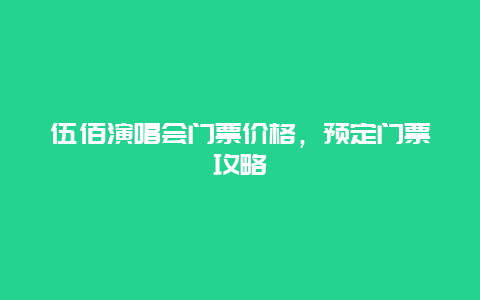 伍佰演唱会门票价格，预定门票攻略